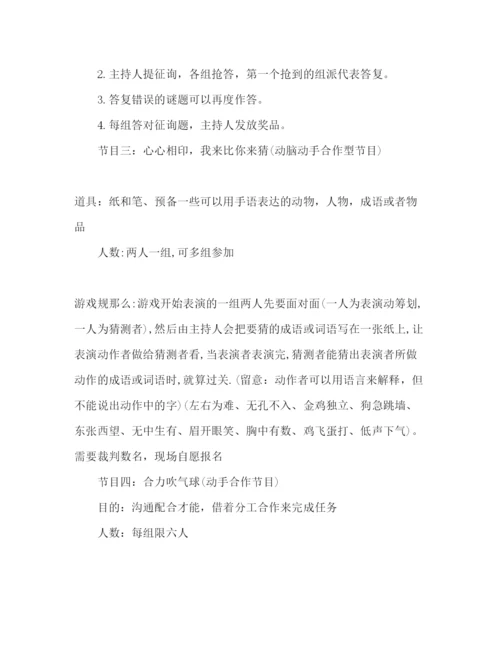 2. 主持人提征询，各组抢答，第一个抢到的组派代表答复。

3. 答复错误的谜题可以再度作答。

4. 每组答对征询题，主持人发放奖品。

节目三：心心相印，我来比你来猜(动脑动手合作型节目)

道具：纸和笔、预备一些可以用手语表达的动物，人物，成语或者物品

人数:两人一组,可多组参加

游戏规那么:游戏开始表演的一组两人先要面对面(一人为表演动筹划，一人为猜测者),然后由主持人会把要猜的成语或词语写在一张纸上,让表演动作者做给猜测者看,当表演者表演完,猜测者能猜出表演者所做动作的成语或词语时,就算过关.(留意：动作者可以用语言来解释，但不能说出动作中的字)(左右为难、无孔不入、金鸡独立、狗急跳墙、东张西望、无中生有、眉开眼笑、胸中有数、鸡飞蛋打、低声下气)。需要裁判数名，现场自愿报名

节目四：合力吹气球(动手合作节目)

目的：沟通配合才能，借着分工合作来完成任务

人数：每组限六人